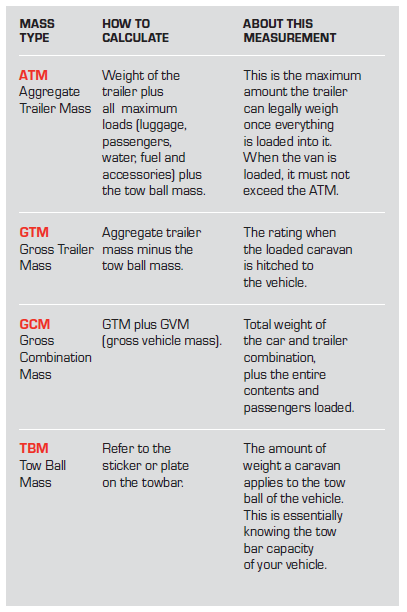 | MASS TYPE | HOW TO CALCULATE | ABOUT THIS MEASUREMENT |
|---|---|---|
| ATM Aggregate Trailer Mass | Weight of the trailer plus all maximum loads (luggage, passengers, water, fuel and accessories) plus the tow ball mass. | This is the maximum amount the trailer can legally weigh once everything is loaded into it. When the van is loaded, it must not exceed the ATM. |
| GTM Gross Trailer Mass | Aggregate trailer mass minus the tow ball mass. | The rating when the loaded caravan is hitched to the vehicle. |
| GCM Gross Combination Mass | GTM plus GVM (gross vehicle mass). | Total weight of the car and trailer combination, plus the entire contents and passengers loaded. |
| TBM Tow Ball Mass | Refer to the sticker or plate on the towbar. | The amount of weight a caravan applies to the tow ball of the vehicle. This is essentially knowing the tow bar capacity of your vehicle. |